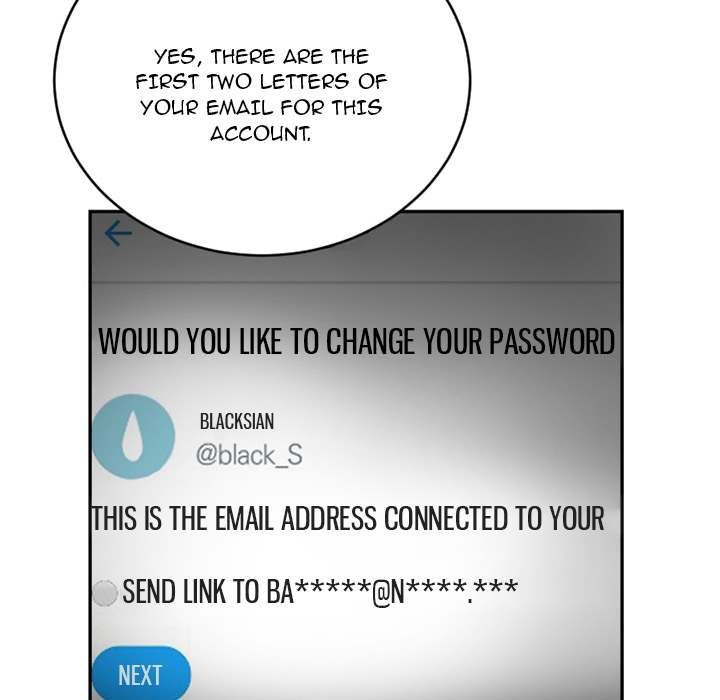 YES, THERE ARE THE FIRST TWO LETTERS OF YOUR EMAIL FOR THIS ACCOUNT.

WOULD YOU LIKE TO CHANGE YOUR PASSWORD

BLACKSIAN
@black_S

THIS IS THE EMAIL ADDRESS CONNECTED TO YOUR

SEND LINK TO BA*****@N****.***

NEXT